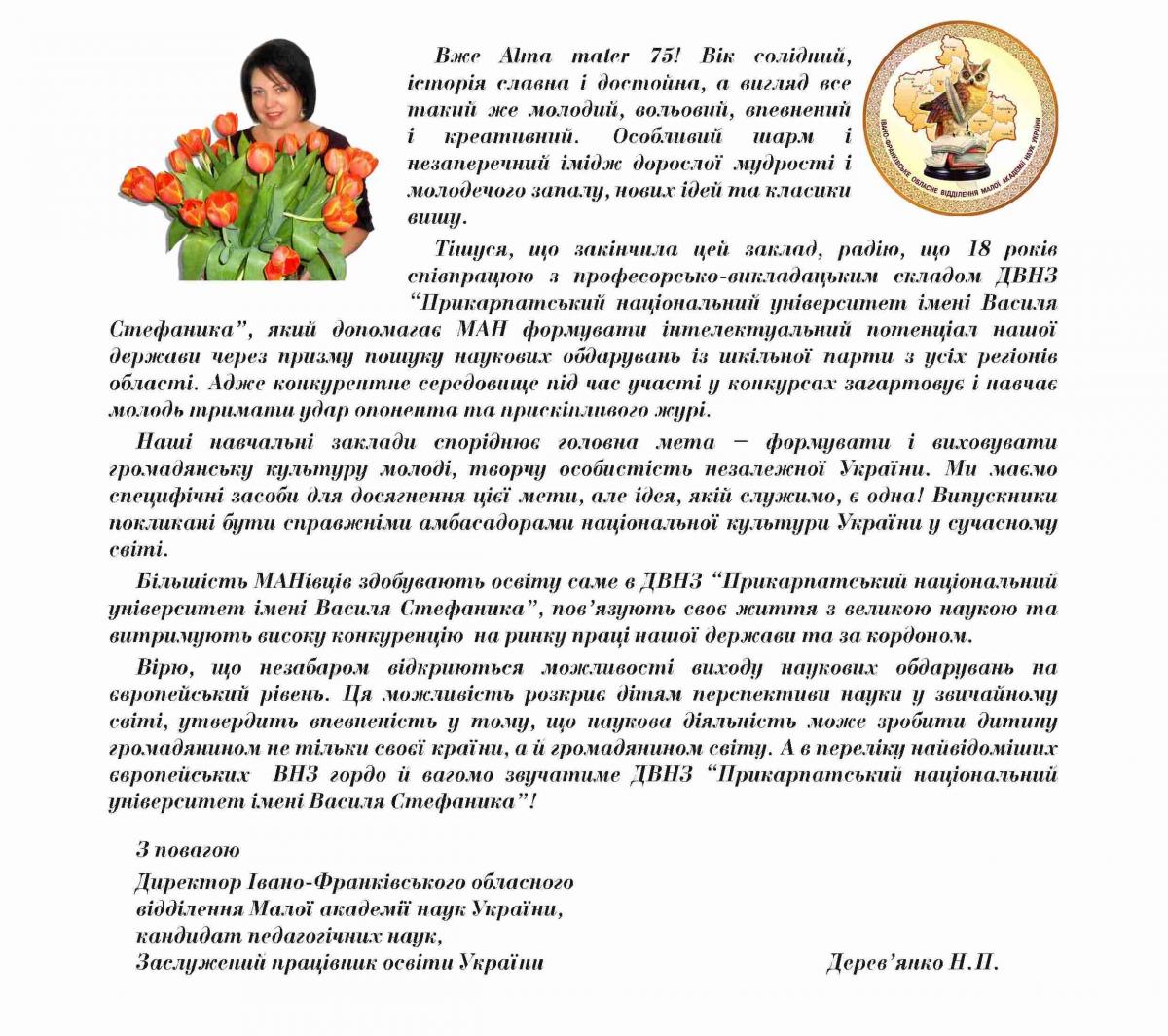 Вже Alma mater 75! Вік солідний, історія славна і достойна, а вигляд все такий же молодий, вольовий, впевнений і креативний. Особливий шарм і незаперечний імідж дорослої мудрості і молодечого запалу, нових ідей та класики вишу.

ІВАНО-ФРАНКІВСЬКЕ ОБЛАСНЕ ВІДДІЛЕННЯ МАЛОЇ АКАДЕМІЇ НАУК УКРАЇНИ

Тішуся, що закінчила цей заклад, радію, що 18 років співпрацюю з професорсько-викладацьким складом ДВНЗ "Прикарпатський національний університет імені Василя Стефаника", який допомагає МАН формувати інтелектуальний потенціал нашої держави через призму пошуку наукових обдарувань із шкільної парти з усіх регіонів області. Адже конкурентне середовище під час участі у конкурсах загартовує і навчає молодь тримати удар опонента та прискіпливого журі.

Наші навчальні заклади споріднює головна мета – формувати і виховувати громадянську культуру молоді, творчу особистість незалежної України. Ми маємо специфічні засоби для досягнення цієї мети, але ідея, якій служимо, є одна! Випускники покликані бути справжніми амбасадорами національної культури України у сучасному світі.

Більшість МАНівців здобувають освіту саме в ДВНЗ "Прикарпатський національний університет імені Василя Стефаника", пов'язують своє життя з великою наукою та витримують високу конкуренцію на ринку праці нашої держави та за кордоном.

Вірю, що незабаром відкриються можливості виходу наукових обдарувань на європейський рівень. Ця можливість розкриє дітям перспективи науки у звичайному світі, утвердить впевненість у тому, що наукова діяльність може зробити дитину громадянином не тільки своєї країни, а й громадянином світу. А в переліку найвідоміших європейських ВНЗ гордо й вагомо звучатиме ДВНЗ "Прикарпатський національний університет імені Василя Стефаника"!

З повагою

Директор Івано-Франківського обласного відділення Малої академії наук України, кандидат педагогічних наук, Заслужений працівник освіти України

Дерев'янко Н.П.